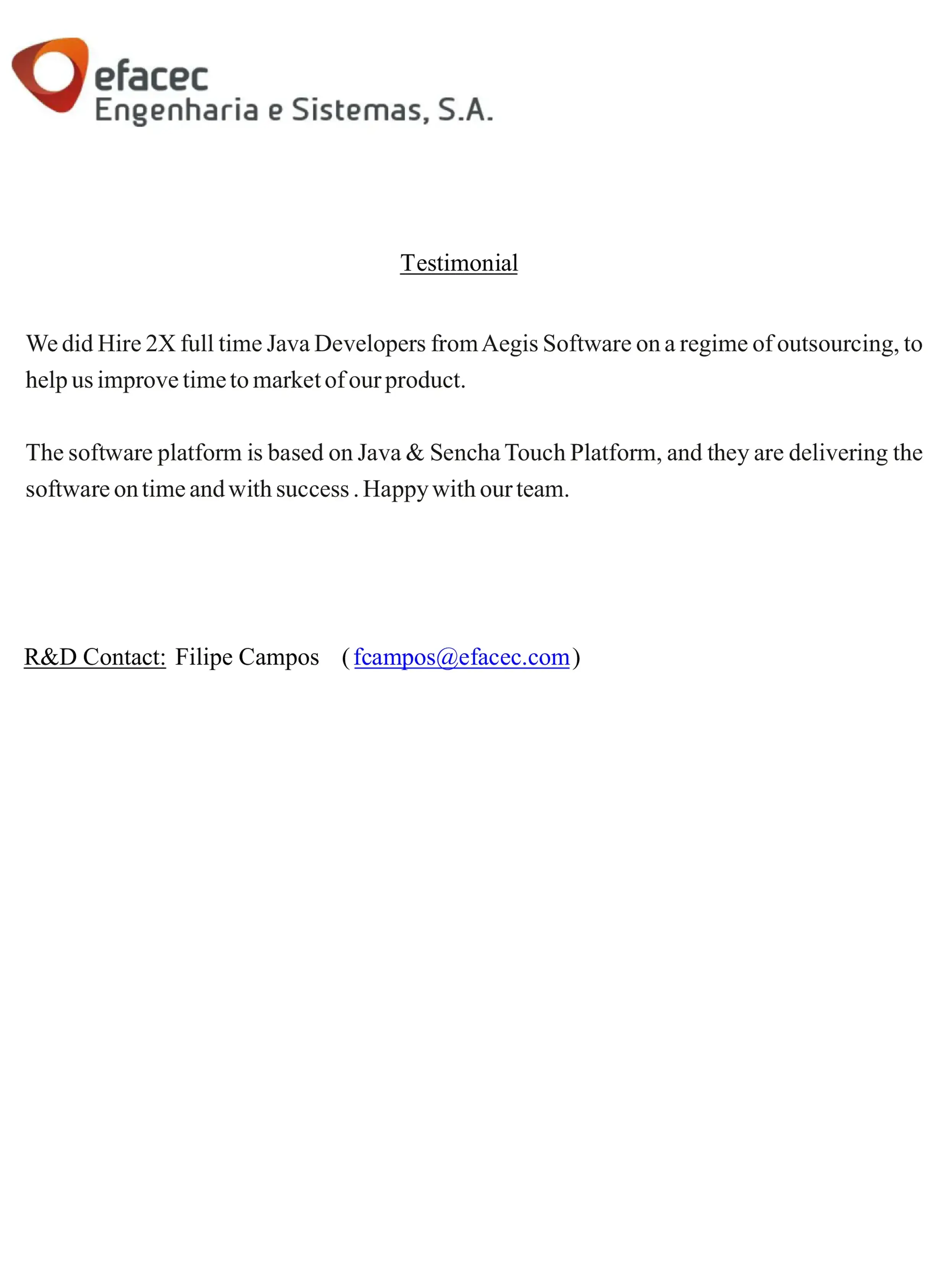 efacec
Engenharia e Sistemas, S.A.

Testimonial

We did Hire 2X full time Java Developers from Aegis Software on a regime of outsourcing, to help us improve time to market of our product.

The software platform is based on Java & Sencha Touch Platform, and they are delivering the software on time and with success . Happy with our team.

R&D Contact: Filipe Campos ( fcampos@efacec.com )